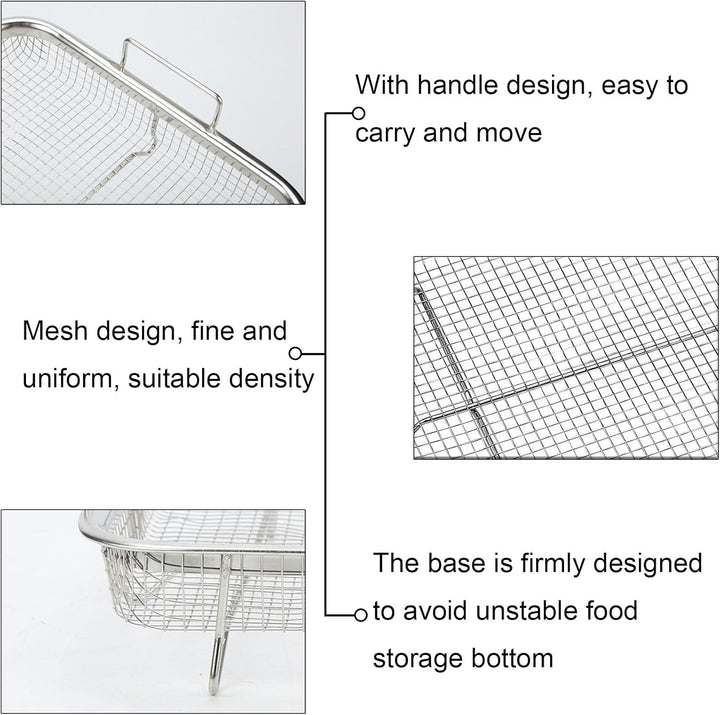 With handle design, easy to carry and move

Mesh design, fine and uniform, suitable density

The base is firmly designed to avoid unstable food storage bottom